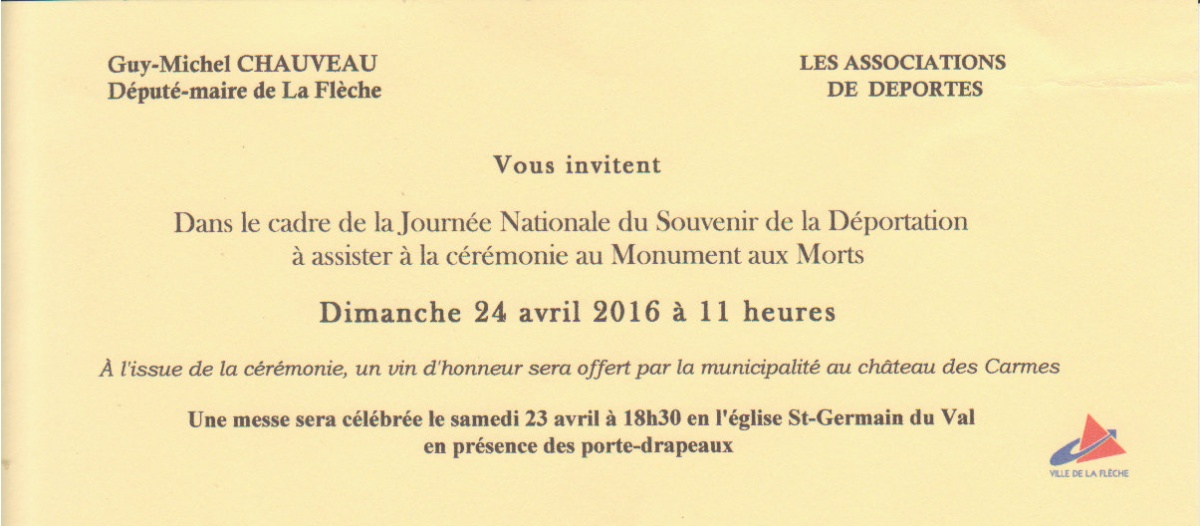 Guy-Michel CHAUVEAU
Député-maire de La Flèche

LES ASSOCIATIONS
DE DEPORTES

Vous invitent

Dans le cadre de la Journée Nationale du Souvenir de la Déportation
à assister à la cérémonie au Monument aux Morts

Dimanche 24 avril 2016 à 11 heures

À l'issue de la cérémonie, un vin d'honneur sera offert par la municipalité au château des Carmes

Une messe sera célébrée le samedi 23 avril à 18h30 en l'église St-Germain du Val
en présence des porte-drapeaux

VILLE DE LA FLÈCHE